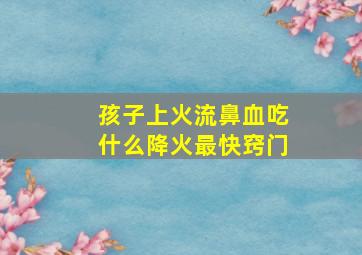 孩子上火流鼻血吃什么降火最快窍门